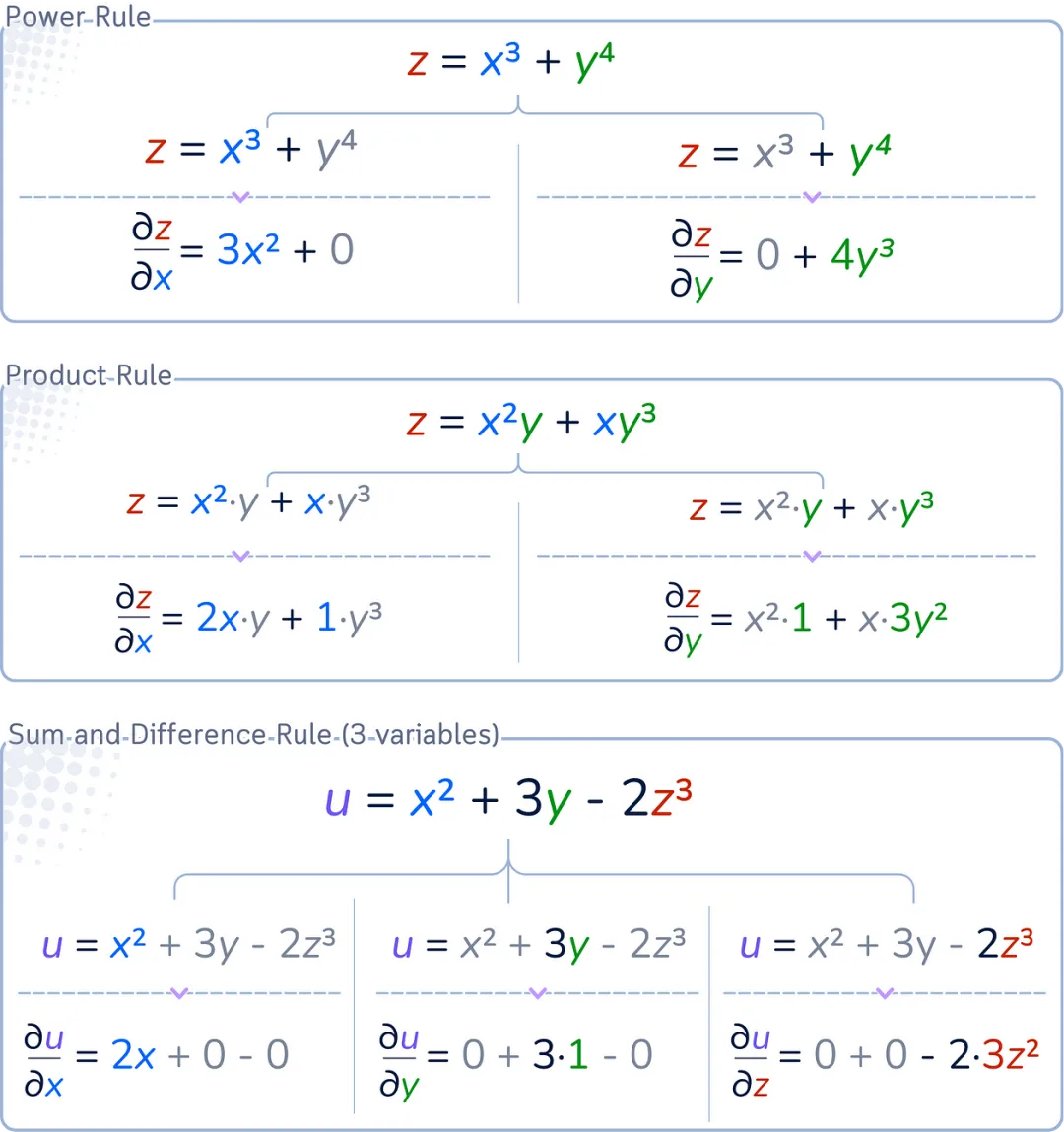 Power Rule

$z = x^3 + y^4$

$z = x^3 + y^4$

$\frac{\partial z}{\partial x} = 3x^2 + 0$

$z = x^3 + y^4$

$\frac{\partial z}{\partial y} = 0 + 4y^3$

Product Rule

$z = x^2y + xy^3$

$z = x^2 \cdot y + x \cdot y^3$

$\frac{\partial z}{\partial x} = 2x \cdot y + 1 \cdot y^3$

$z = x^2 \cdot y + x \cdot y^3$

$\frac{\partial z}{\partial y} = x^2 \cdot 1 + x \cdot 3y^2$

Sum and Difference Rule (3 variables)

$u = x^2 + 3y - 2z^3$

$u = x^2 + 3y - 2z^3$

$\frac{\partial u}{\partial x} = 2x + 0 - 0$

$u = x^2 + 3y - 2z^3$

$\frac{\partial u}{\partial y} = 0 + 3 \cdot 1 - 0$

$u = x^2 + 3y - 2z^3$

$\frac{\partial u}{\partial z} = 0 + 0 - 2 \cdot 3z^2$